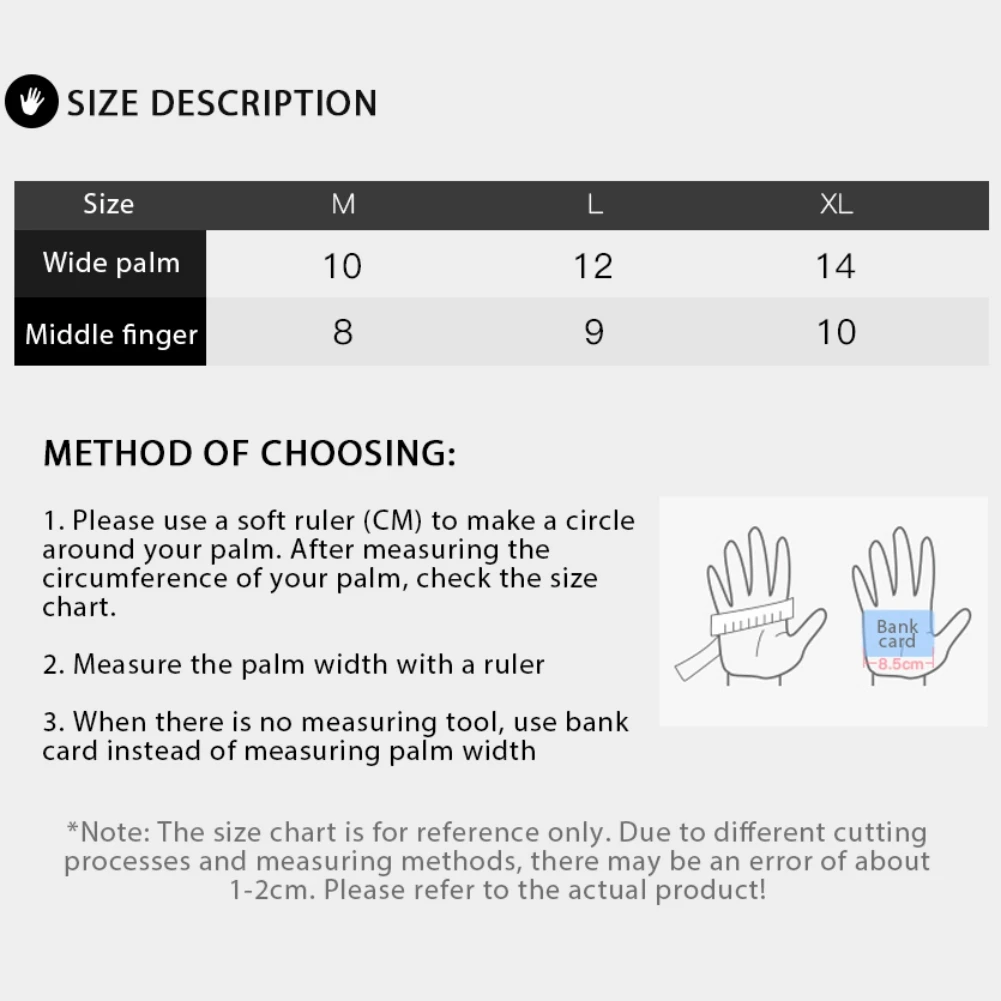 SIZE DESCRIPTION

| Size | M | L | XL |
|---|---|---|---|
| Wide palm | 10 | 12 | 14 |
| Middle finger | 8 | 9 | 10 |

METHOD OF CHOOSING:

1. Please use a soft ruler (CM) to make a circle around your palm. After measuring the circumference of your palm, check the size chart.

2. Measure the palm width with a ruler

3. When there is no measuring tool, use bank card instead of measuring palm width

Bank card
8.5cm

*Note: The size chart is for reference only. Due to different cutting processes and measuring methods, there may be an error of about 1-2cm. Please refer to the actual product!